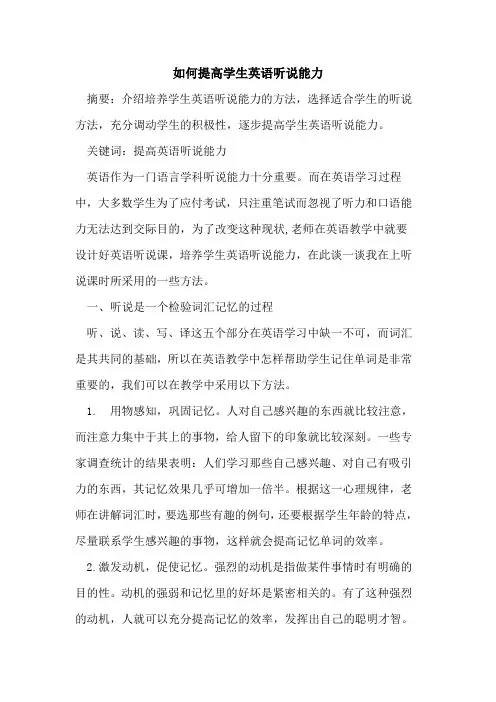 如何提高学生英语听说能力

摘要：介绍培养学生英语听说能力的方法，选择适合学生的听说方法，充分调动学生的积极性，逐步提高学生英语听说能力。

关键词：提高英语听说能力

英语作为一门语言学科听说能力十分重要。而在英语学习过程中，大多数学生为了应付考试，只注重笔试而忽视了听力和口语能力无法达到交际目的，为了改变这种现状,老师在英语教学中就要设计好英语听说课，培养学生英语听说能力，在此谈一谈我在上听说课时所采用的一些方法。

一、听说是一个检验词汇记忆的过程

听、说、读、写、译这五个部分在英语学习中缺一不可，而词汇是其共同的基础，所以在英语教学中怎样帮助学生记住单词是非常重要的，我们可以在教学中采用以下方法。

1. 用物感知，巩固记忆。人对自己感兴趣的东西就比较注意，而注意力集中于其上的事物，给人留下的印象就比较深刻。一些专家调查统计的结果表明：人们学习那些自己感兴趣、对自己有吸引力的东西，其记忆效果几乎可增加一倍半。根据这一心理规律，老师在讲解词汇时，要选那些有趣的例句，还要根据学生年龄的特点，尽量联系学生感兴趣的事物，这样就会提高记忆单词的效率。

2.激发动机，促使记忆。强烈的动机是指做某件事情时有明确的目的性。动机的强弱和记忆里的好坏是紧密相关的。有了这种强烈的动机，人就可以充分提高记忆的效率，发挥出自己的聪明才智。